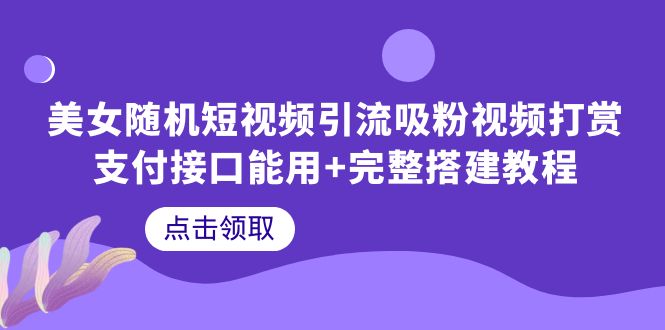 美女随机短视频引流吸粉视频打赏
支付接口能用+完整搭建教程

点击领取